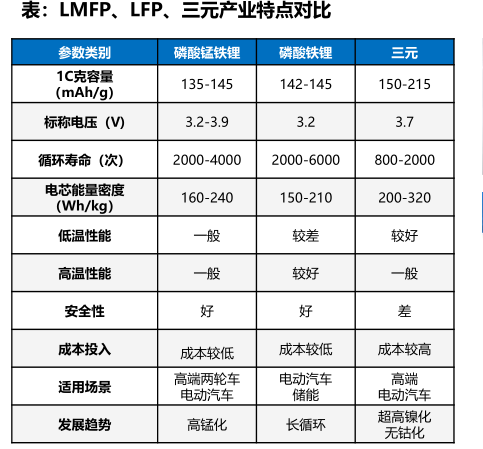 表：LMFP、LFP、三元产业特点对比

| 参数类别 | 磷酸锰铁锂 | 磷酸铁锂 | 三元 |
|---|---|---|---|
| 1C克容量 (mAh/g) | 135-145 | 142-145 | 150-215 |
| 标称电压（V） | 3.2-3.9 | 3.2 | 3.7 |
| 循环寿命（次） | 2000-4000 | 2000-6000 | 800-2000 |
| 电芯能量密度 (Wh/kg) | 160-240 | 150-210 | 200-320 |
| 低温性能 | 一般 | 较差 | 较好 |
| 高温性能 | 一般 | 较好 | 一般 |
| 安全性 | 好 | 好 | 差 |
| 成本投入 | 成本较低 | 成本较低 | 成本较高 |
| 适用场景 | 高端两轮车 电动汽车 | 电动汽车 储能 | 高端 电动汽车 |
| 发展趋势 | 高锰化 | 长循环 | 超高镍化 无钴化 |